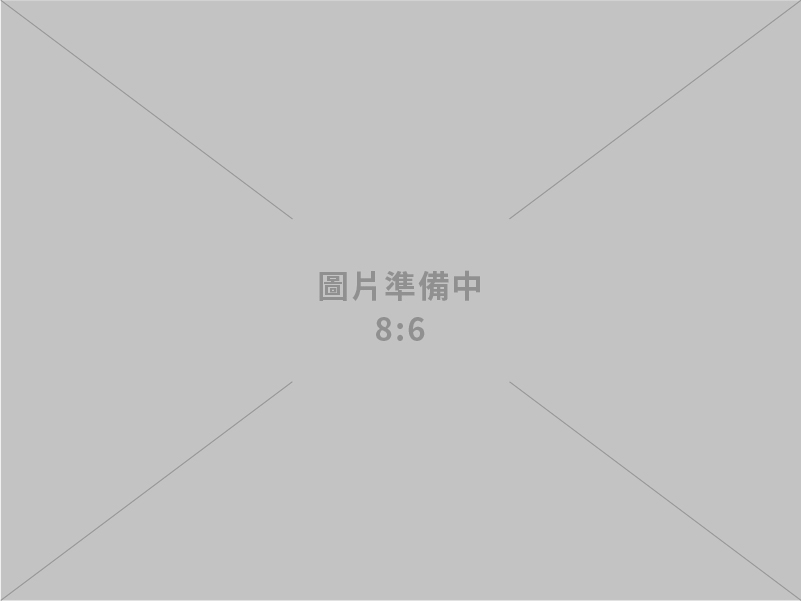 圖片準備中
8:6